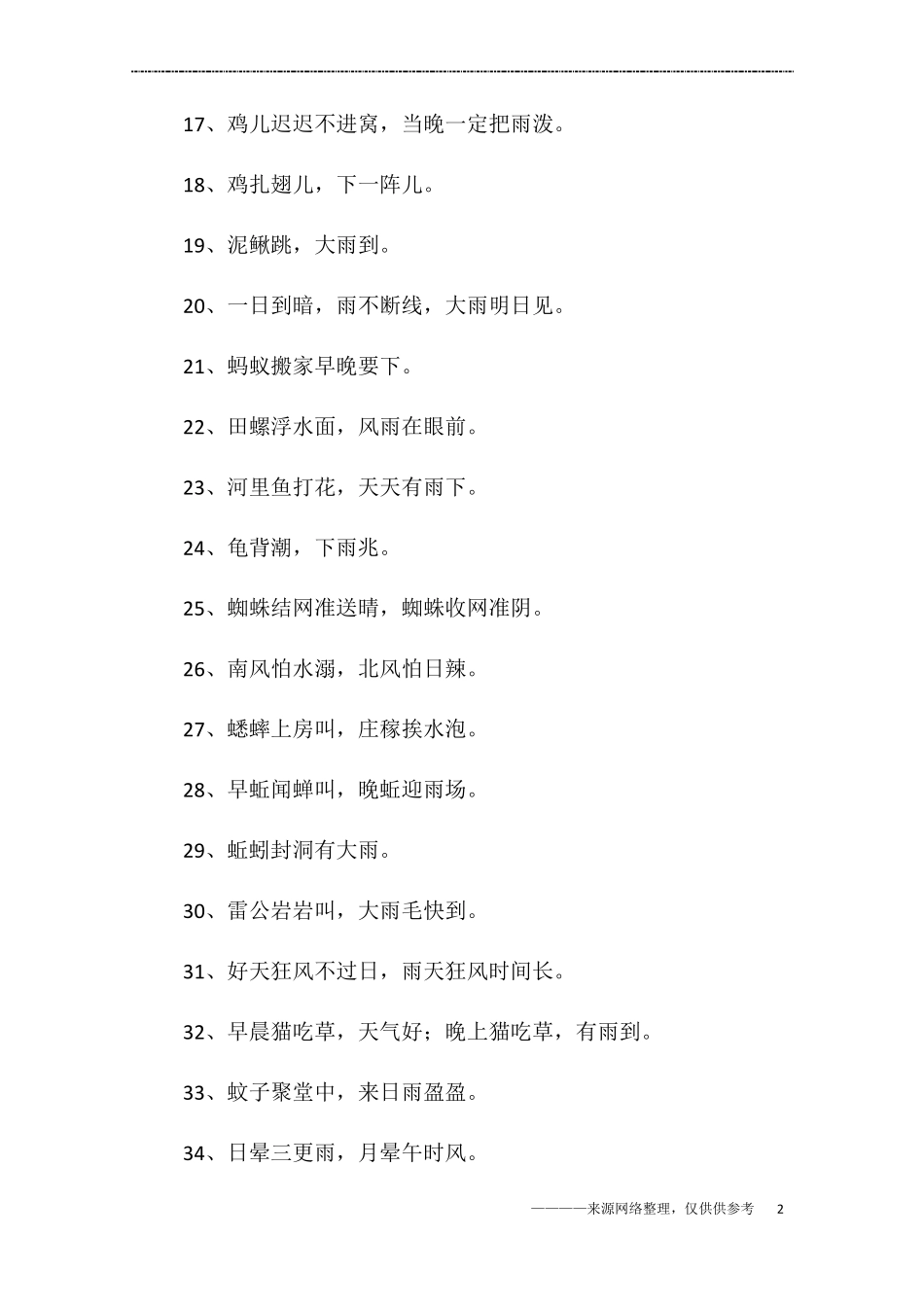 17、鸡儿迟迟不进窝，当晚一定把雨泼。

18、鸡扎翅儿，下一阵儿。

19、泥鳅跳，大雨到。

20、一日到暗，雨不断线，大雨明日见。

21、蚂蚁搬家早晚要下。

22、田螺浮水面，风雨在眼前。

23、河里鱼打花，天天有雨下。

24、龟背潮，下雨兆。

25、蜘蛛结网准送晴，蜘蛛收网准阴。

26、南风怕水溺，北风怕日辣。

27、蟋蟀上房叫，庄稼挨水泡。

28、早蚯闻蝉叫，晚蚯迎雨场。

29、蚯蚓封洞有大雨。

30、雷公岩岩叫，大雨毛快到。

31、好天狂风不过日，雨天狂风时间长。

32、早晨猫吃草，天气好；晚上猫吃草，有雨到。

33、蚊子聚堂中，来日雨盈盈。

34、日晕三更雨，月晕午时风。

————来源网络整理，仅供供参考 2